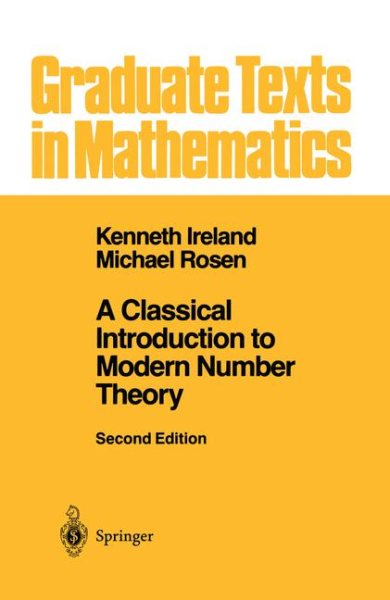 Graduate Texts in Mathematics

Kenneth Ireland
Michael Rosen

A Classical Introduction to Modern Number Theory

Second Edition

Springer